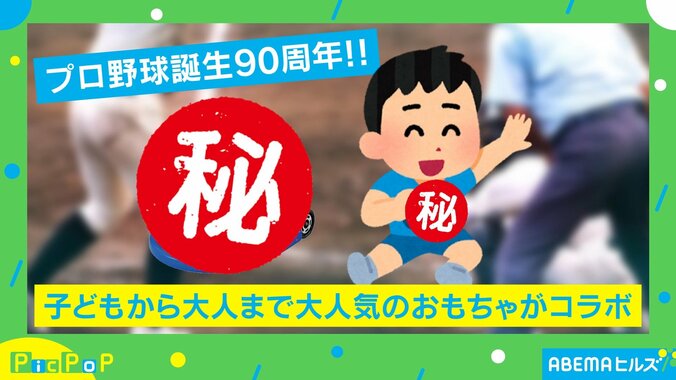 プロ野球誕生90周年!!

秘

秘

子どもから大人まで大人気のおもちゃがコラボ

PicPoP

ABEMAヒルズ